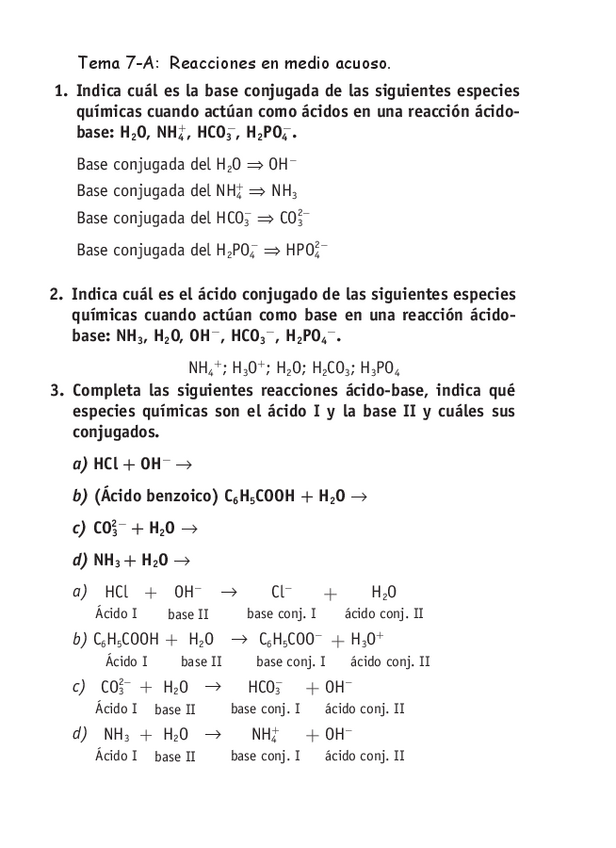 Tema 7-A: Reacciones en medio acuoso.

1. Indica cuál es la base conjugada de las siguientes especies químicas cuando actúan como ácidos en una reacción ácido-base: $H_2O$, $NH_4^+$, $HCO_3^-$, $H_2PO_4^-$.

Base conjugada del $H_2O \Rightarrow OH^-$

Base conjugada del $NH_4^+ \Rightarrow NH_3$

Base conjugada del $HCO_3^- \Rightarrow CO_3^{2-}$

Base conjugada del $H_2PO_4^- \Rightarrow HPO_4^{2-}$

2. Indica cuál es el ácido conjugado de las siguientes especies químicas cuando actúan como base en una reacción ácido-base: $NH_3$, $H_2O$, $OH^-$, $HCO_3^-$, $H_2PO_4^-$.

$NH_4^+$; $H_3O^+$; $H_2O$; $H_2CO_3$; $H_3PO_4$

3. Completa las siguientes reacciones ácido-base, indica qué especies químicas son el ácido I y la base II y cuáles sus conjugados.

a) $HCl + OH^- \rightarrow$

b) (Ácido benzoico) $C_6H_5COOH + H_2O \rightarrow$

c) $CO_3^{2-} + H_2O \rightarrow$

d) $NH_3 + H_2O \rightarrow$

a) $HCl + OH^- \rightarrow Cl^- + H_2O$
Ácido I base II base conj. I ácido conj. II

b) $C_6H_5COOH + H_2O \rightarrow C_6H_5COO^- + H_3O^+$
Ácido I base II base conj. I ácido conj. II

c) $CO_3^{2-} + H_2O \rightarrow HCO_3^- + OH^-$
Ácido I base II base conj. I ácido conj. II

d) $NH_3 + H_2O \rightarrow NH_4^+ + OH^-$
Ácido I base II base conj. I ácido conj. II